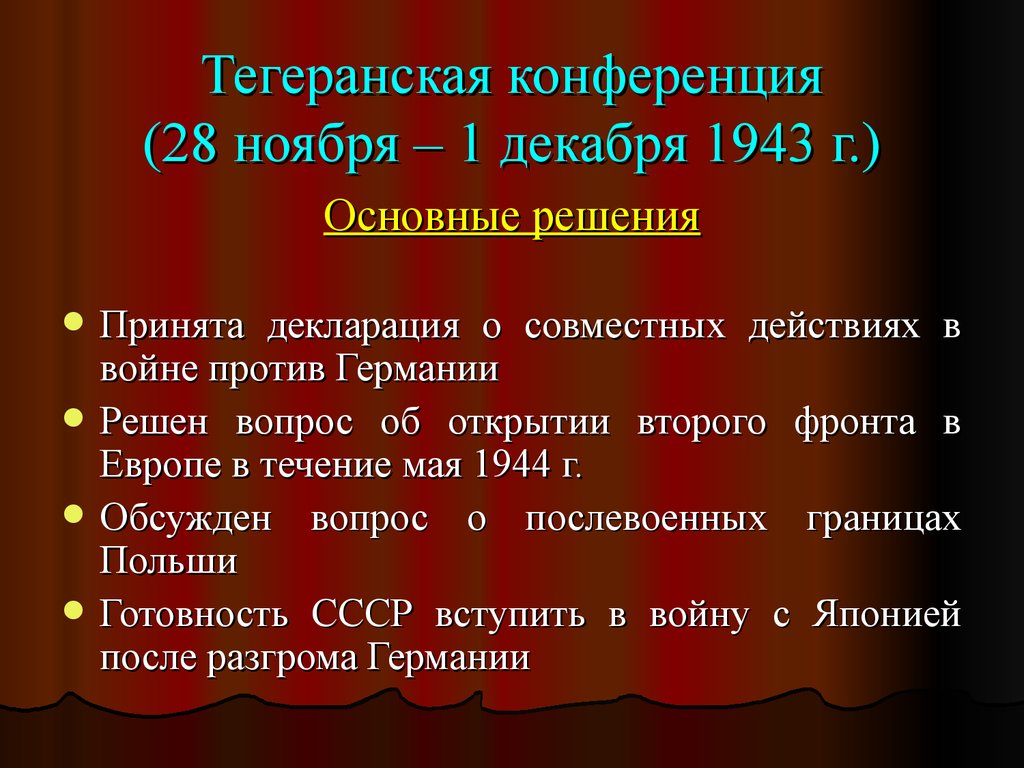 Тегеранская конференция
(28 ноября – 1 декабря 1943 г.)

Основные решения

Принята декларация о совместных действиях в войне против Германии

Решен вопрос об открытии второго фронта в Европе в течение мая 1944 г.

Обсужден вопрос о послевоенных границах Польши

Готовность СССР вступить в войну с Японией после разгрома Германии